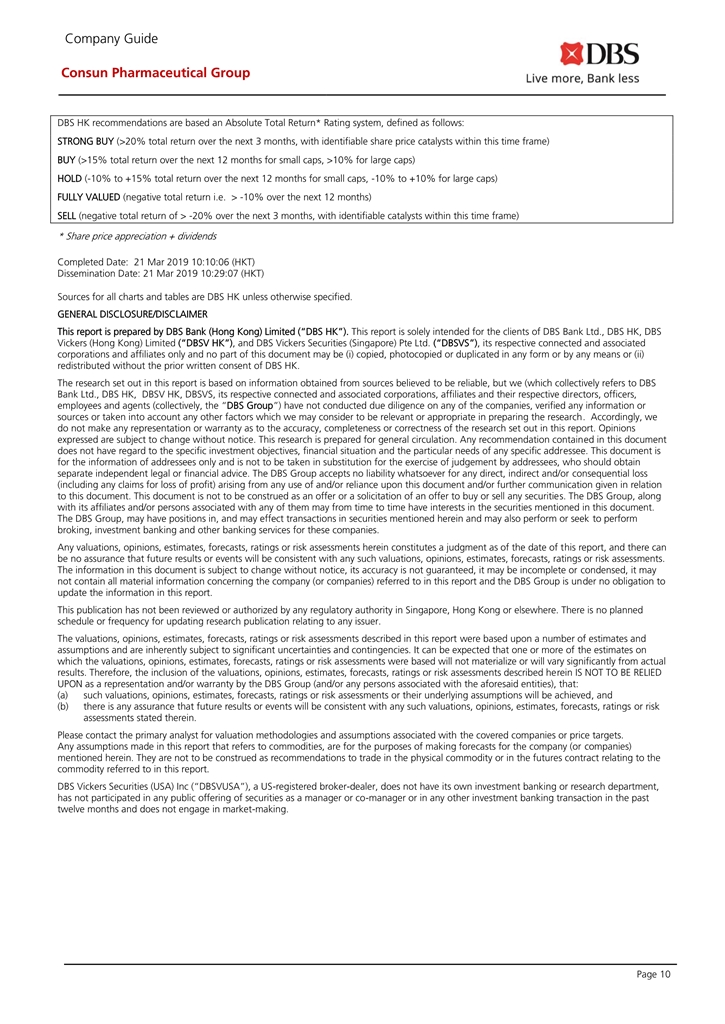 Company Guide

Consun Pharmaceutical Group

DBS

Live more, Bank less

DBS HK recommendations are based an Absolute Total Return* Rating system, defined as follows:

STRONG BUY (>20% total return over the next 3 months, with identifiable share price catalysts within this time frame)

BUY (>15% total return over the next 12 months for small caps, >10% for large caps)

HOLD (-10% to +15% total return over the next 12 months for small caps, -10% to +10% for large caps)

FULLY VALUED (negative total return i.e. > -10% over the next 12 months)

SELL (negative total return of > -20% over the next 3 months, with identifiable catalysts within this time frame)

* Share price appreciation + dividends

Completed Date: 21 Mar 2019 10:10:06 (HKT)
Dissemination Date: 21 Mar 2019 10:29:07 (HKT)

Sources for all charts and tables are DBS HK unless otherwise specified.

GENERAL DISCLOSURE/DISCLAIMER

This report is prepared by DBS Bank (Hong Kong) Limited ("DBS HK"). This report is solely intended for the clients of DBS Bank Ltd., DBS HK, DBS Vickers (Hong Kong) Limited ("DBSV HK"), and DBS Vickers Securities (Singapore) Pte Ltd. ("DBSVS"), its respective connected and associated corporations and affiliates only and no part of this document may be (i) copied, photocopied or duplicated in any form or by any means or (ii) redistributed without the prior written consent of DBS HK.

The research set out in this report is based on information obtained from sources believed to be reliable, but we (which collectively refers to DBS Bank Ltd., DBS HK, DBSV HK, DBSVS, its respective connected and associated corporations, affiliates and their respective directors, officers, employees and agents (collectively, the "DBS Group") have not conducted due diligence on any of the companies, verified any information or sources or taken into account any other factors which we may consider to be relevant or appropriate in preparing the research. Accordingly, we do not make any representation or warranty as to the accuracy, completeness or correctness of the research set out in this report. Opinions expressed are subject to change without notice. This research is prepared for general circulation. Any recommendation contained in this document does not have regard to the specific investment objectives, financial situation and the particular needs of any specific addressee. This document is for the information of addressees only and is not to be taken in substitution for the exercise of judgement by addressees, who should obtain separate independent legal or financial advice. The DBS Group accepts no liability whatsoever for any direct, indirect and/or consequential loss (including any claims for loss of profit) arising from any use of and/or reliance upon this document and/or further communication given in relation to this document. This document is not to be construed as an offer or a solicitation of an offer to buy or sell any securities. The DBS Group, along with its affiliates and/or persons associated with any of them may from time to time have interests in the securities mentioned in this document. The DBS Group, may have positions in, and may effect transactions in securities mentioned herein and may also perform or seek to perform broking, investment banking and other banking services for these companies.

Any valuations, opinions, estimates, forecasts, ratings or risk assessments herein constitutes a judgment as of the date of this report, and there can be no assurance that future results or events will be consistent with any such valuations, opinions, estimates, forecasts, ratings or risk assessments. The information in this document is subject to change without notice, its accuracy is not guaranteed, it may be incomplete or condensed, it may not contain all material information concerning the company (or companies) referred to in this report and the DBS Group is under no obligation to update the information in this report.

This publication has not been reviewed or authorized by any regulatory authority in Singapore, Hong Kong or elsewhere. There is no planned schedule or frequency for updating research publication relating to any issuer.

The valuations, opinions, estimates, forecasts, ratings or risk assessments described in this report were based upon a number of estimates and assumptions and are inherently subject to significant uncertainties and contingencies. It can be expected that one or more of the estimates on which the valuations, opinions, estimates, forecasts, ratings or risk assessments were based will not materialize or will vary significantly from actual results. Therefore, the inclusion of the valuations, opinions, estimates, forecasts, ratings or risk assessments described herein IS NOT TO BE RELIED UPON as a representation and/or warranty by the DBS Group (and/or any persons associated with the aforesaid entities), that:
(a) such valuations, opinions, estimates, forecasts, ratings or risk assessments or their underlying assumptions will be achieved, and
(b) there is any assurance that future results or events will be consistent with any such valuations, opinions, estimates, forecasts, ratings or risk assessments stated therein.

Please contact the primary analyst for valuation methodologies and assumptions associated with the covered companies or price targets.
Any assumptions made in this report that refers to commodities, are for the purposes of making forecasts for the company (or companies) mentioned herein. They are not to be construed as recommendations to trade in the physical commodity or in the futures contract relating to the commodity referred to in this report.

DBS Vickers Securities (USA) Inc ("DBSVUSA"), a US-registered broker-dealer, does not have its own investment banking or research department, has not participated in any public offering of securities as a manager or co-manager or in any other investment banking transaction in the past twelve months and does not engage in market-making.

Page 10